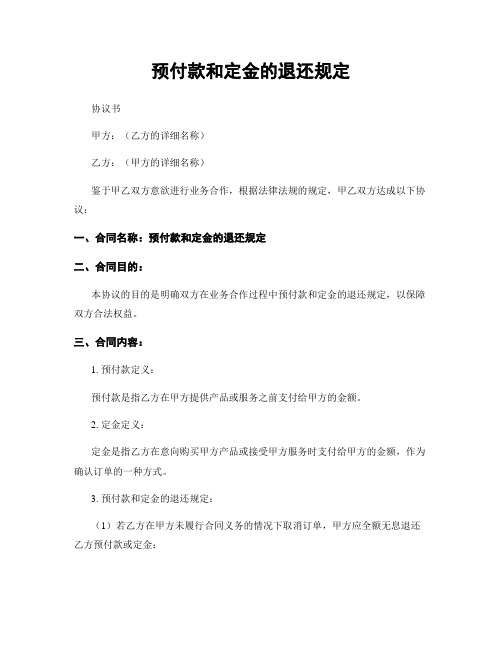 预付款和定金的退还规定

协议书

甲方：（乙方的详细名称）

乙方：（甲方的详细名称）

鉴于甲乙双方意欲进行业务合作，根据法律法规的规定，甲乙双方达成以下协议：

一、合同名称：预付款和定金的退还规定

二、合同目的：

本协议的目的是明确双方在业务合作过程中预付款和定金的退还规定，以保障双方合法权益。

三、合同内容：

1. 预付款定义：

预付款是指乙方在甲方提供产品或服务之前支付给甲方的金额。

2. 定金定义：

定金是指乙方在意向购买甲方产品或接受甲方服务时支付给甲方的金额，作为确认订单的一种方式。

3. 预付款和定金的退还规定：

（1）若乙方在甲方未履行合同义务的情况下取消订单，甲方应全额无息退还乙方预付款或定金；